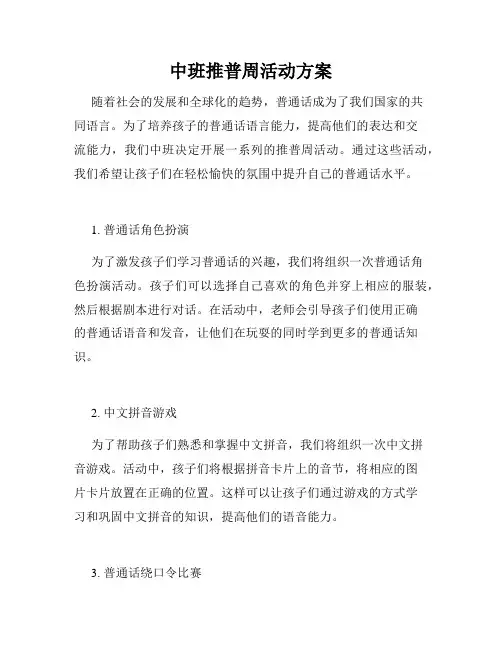 中班推普周活动方案

随着社会的发展和全球化的趋势，普通话成为了我们国家的共同语言。为了培养孩子的普通话语言能力，提高他们的表达和交流能力，我们中班决定开展一系列的推普周活动。通过这些活动，我们希望让孩子们在轻松愉快的氛围中提升自己的普通话水平。

1. 普通话角色扮演

为了激发孩子们学习普通话的兴趣，我们将组织一次普通话角色扮演活动。孩子们可以选择自己喜欢的角色并穿上相应的服装，然后根据剧本进行对话。在活动中，老师会引导孩子们使用正确的普通话语音和发音，让他们在玩耍的同时学到更多的普通话知识。

2. 中文拼音游戏

为了帮助孩子们熟悉和掌握中文拼音，我们将组织一次中文拼音游戏。活动中，孩子们将根据拼音卡片上的音节，将相应的图片卡片放置在正确的位置。这样可以让孩子们通过游戏的方式学习和巩固中文拼音的知识，提高他们的语音能力。

3. 普通话绕口令比赛